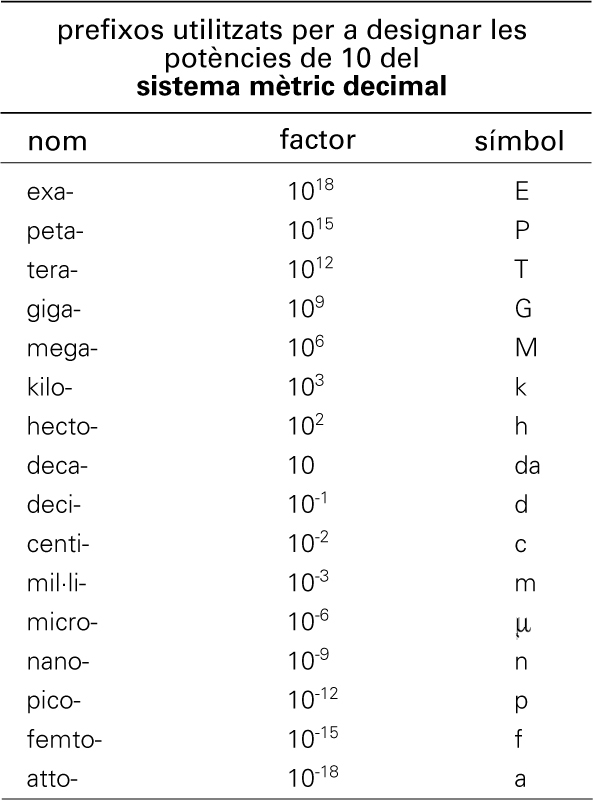 prefixos utilitzats per a designar les potències de 10 del
sistema mètric decimal

| nom | factor | símbol |
|---|---|---|
| exa- | $10^{18}$ | E |
| peta- | $10^{15}$ | P |
| tera- | $10^{12}$ | T |
| giga- | $10^{9}$ | G |
| mega- | $10^{6}$ | M |
| kilo- | $10^{3}$ | k |
| hecto- | $10^{2}$ | h |
| deca- | 10 | da |
| deci- | $10^{-1}$ | d |
| centi- | $10^{-2}$ | c |
| mil·li- | $10^{-3}$ | m |
| micro- | $10^{-6}$ | µ |
| nano- | $10^{-9}$ | n |
| pico- | $10^{-12}$ | p |
| femto- | $10^{-15}$ | f |
| atto- | $10^{-18}$ | a |